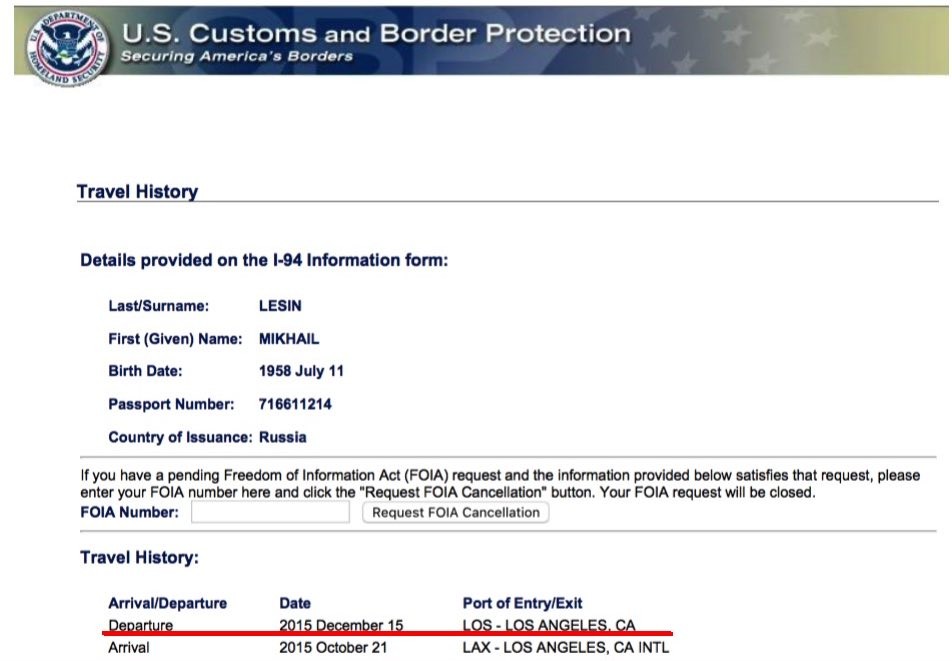 U.S. DEPARTMENT OF HOMELAND SECURITY

U.S. Customs and Border Protection
Securing America's Borders

Travel History

Details provided on the I-94 Information form:

Last/Surname: LESIN

First (Given) Name: MIKHAIL

Birth Date: 1958 July 11

Passport Number: 716611214

Country of Issuance: Russia

If you have a pending Freedom of Information Act (FOIA) request and the information provided below satisfies that request, please enter your FOIA number here and click the "Request FOIA Cancellation" button. Your FOIA request will be closed.

FOIA Number: Request FOIA Cancellation

Travel History:

| Arrival/Departure | Date | Port of Entry/Exit |
|---|---|---|
| Departure | 2015 December 15 | LOS - LOS ANGELES, CA |
| Arrival | 2015 October 21 | LAX - LOS ANGELES, CA INTL |